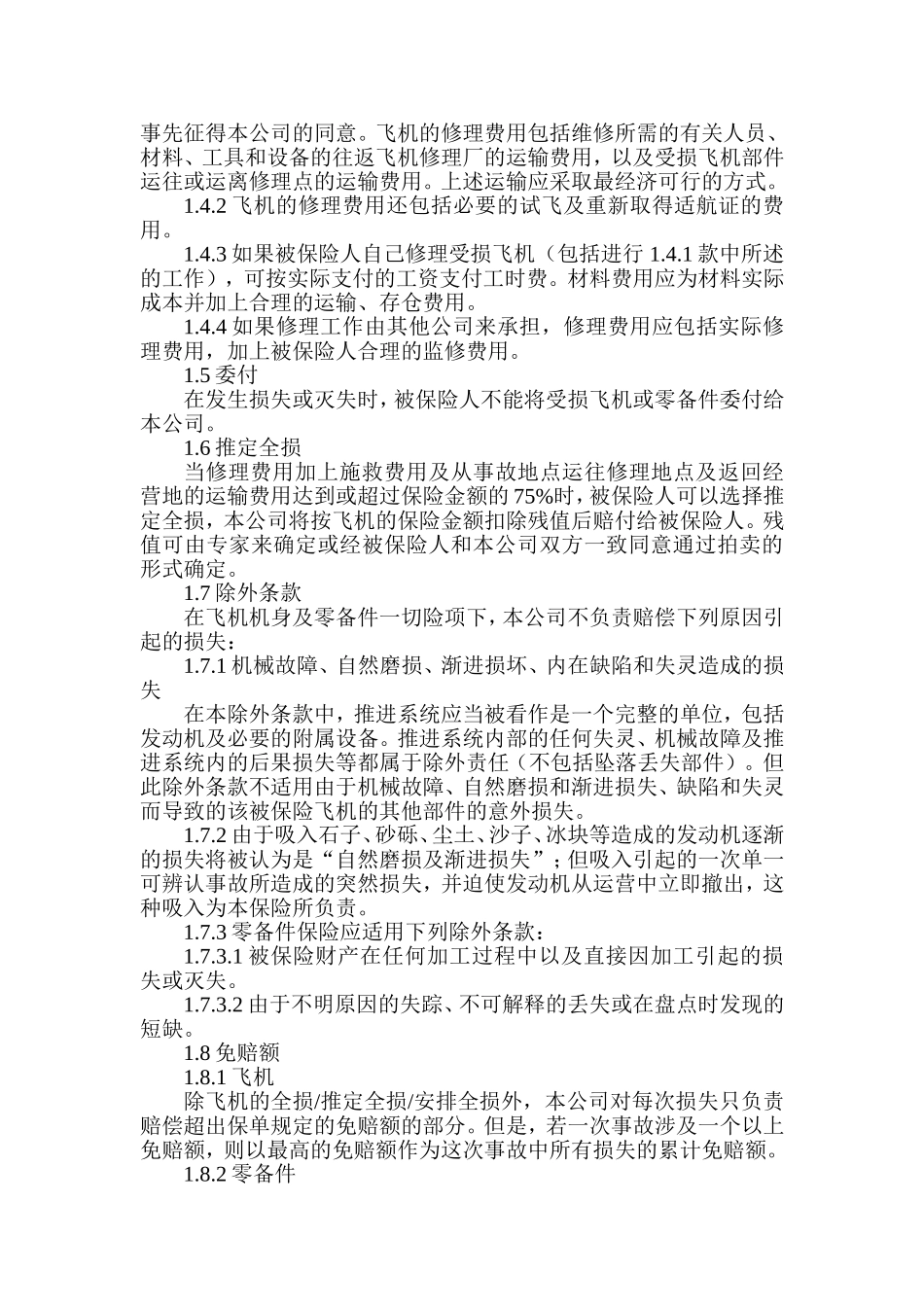 事先征得本公司的同意。飞机的修理费用包括维修所需的有关人员、材料、工具和设备的往返飞机修理厂的运输费用，以及受损飞机部件运往或运离修理点的运输费用。上述运输应采取最经济可行的方式。

1.4.2飞机的修理费用还包括必要的试飞及重新取得适航证的费用。

1.4.3如果被保险人自己修理受损飞机（包括进行1.4.1款中所述的工作），可按实际支付的工资支付工时费。材料费用应为材料实际成本并加上合理的运输、存仓费用。

1.4.4如果修理工作由其他公司来承担，修理费用应包括实际修理费用，加上被保险人合理的监修费用。

1.5委付

在发生损失或灭失时，被保险人不能将受损飞机或零备件委付给本公司。

1.6推定全损

当修理费用加上施救费用及从事故地点运往修理地点及返回经营地的运输费用达到或超过保险金额的75%时，被保险人可以选择推定全损，本公司将按飞机的保险金额扣除残值后赔付给被保险人。残值可由专家来确定或经被保险人和本公司双方一致同意通过拍卖的形式确定。

1.7除外条款

在飞机机身及零备件一切险项下，本公司不负责赔偿下列原因引起的损失：

1.7.1机械故障、自然磨损、渐进损坏、内在缺陷和失灵造成的损失

在本除外条款中，推进系统应当被看作是一个完整的单位，包括发动机及必要的附属设备。推进系统内部的任何失灵、机械故障及推进系统内的后果损失等都属于除外责任（不包括坠落丢失部件）。但此除外条款不适用由于机械故障、自然磨损和渐进损失、缺陷和失灵而导致的该被保险飞机的其他部件的意外损失。

1.7.2由于吸入石子、砂砾、尘土、沙子、冰块等造成的发动机逐渐的损失将被认为是“自然磨损及渐进损失”；但吸入引起的一次单一可辨认事故所造成的突然损失，并迫使发动机从运营中立即撤出，这种吸入为本保险所负责。

1.7.3零备件保险应适用下列除外条款：

1.7.3.1被保险财产在任何加工过程中以及直接因加工引起的损失或灭失。

1.7.3.2由于不明原因的失踪、不可解释的丢失或在盘点时发现的短缺。

1.8免赔额

1.8.1飞机

除飞机的全损/推定全损/安排全损外，本公司对每次损失只负责赔偿超出保单规定的免赔额的部分。但是，若一次事故涉及一个以上免赔额，则以最高的免赔额作为这次事故中所有损失的累计免赔额。

1.8.2零备件